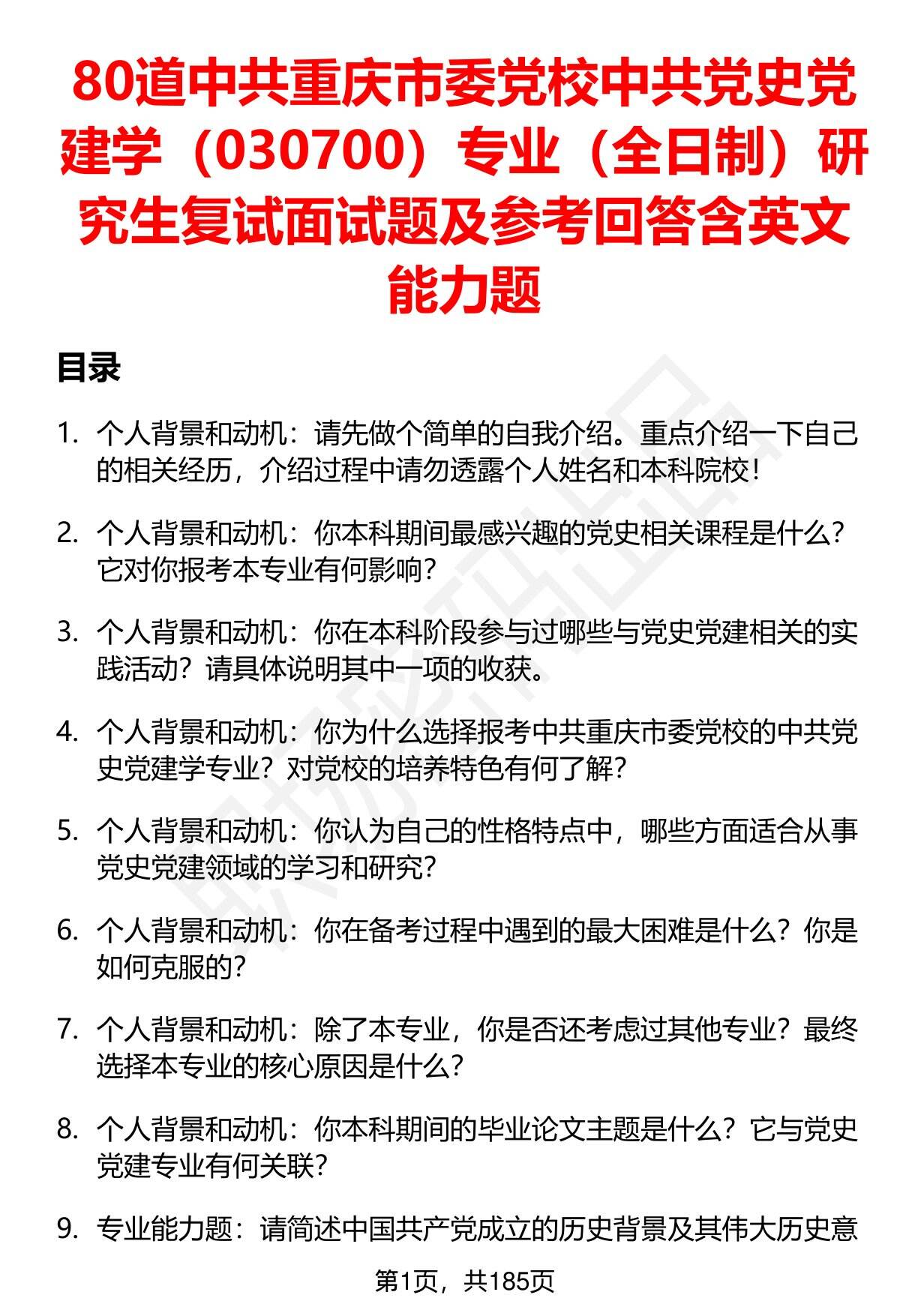 80道中共重庆市委党校中共党史党建学（030700）专业（全日制）研究生复试面试题及参考回答含英文能力题

目录

1. 个人背景和动机：请先做个简单的自我介绍。重点介绍一下自己的相关经历，介绍过程中请勿透露个人姓名和本科院校！

2. 个人背景和动机：你本科期间最感兴趣的党史相关课程是什么？它对你报考本专业有何影响？

3. 个人背景和动机：你在本科阶段参与过哪些与党史党建相关的实践活动？请具体说明其中一项的收获。

4. 个人背景和动机：你为什么选择报考中共重庆市委党校的中共党史党建学专业？对党校的培养特色有何了解？

5. 个人背景和动机：你认为自己的性格特点中，哪些方面适合从事党史党建领域的学习和研究？

6. 个人背景和动机：你在备考过程中遇到的最大困难是什么？你是如何克服的？

7. 个人背景和动机：除了本专业，你是否还考虑过其他专业？最终选择本专业的核心原因是什么？

8. 个人背景和动机：你本科期间的毕业论文主题是什么？它与党史党建专业有何关联？

9. 专业能力题：请简述中国共产党成立的历史背景及其伟大历史意

第1页，共185页